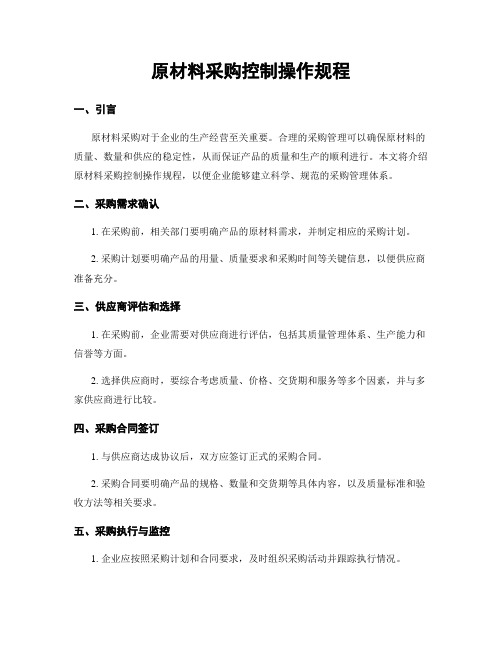 原材料采购控制操作规程

一、引言

原材料采购对于企业的生产经营至关重要。合理的采购管理可以确保原材料的质量、数量和供应的稳定性，从而保证产品的质量和生产的顺利进行。本文将介绍原材料采购控制操作规程，以便企业能够建立科学、规范的采购管理体系。

二、采购需求确认

1. 在采购前，相关部门要明确产品的原材料需求，并制定相应的采购计划。

2. 采购计划要明确产品的用量、质量要求和采购时间等关键信息，以便供应商准备充分。

三、供应商评估和选择

1. 在采购前，企业需要对供应商进行评估，包括其质量管理体系、生产能力和信誉等方面。

2. 选择供应商时，要综合考虑质量、价格、交货期和服务等多个因素，并与多家供应商进行比较。

四、采购合同签订

1. 与供应商达成协议后，双方应签订正式的采购合同。

2. 采购合同要明确产品的规格、数量和交货期等具体内容，以及质量标准和验收方法等相关要求。

五、采购执行与监控

1. 企业应按照采购计划和合同要求，及时组织采购活动并跟踪执行情况。